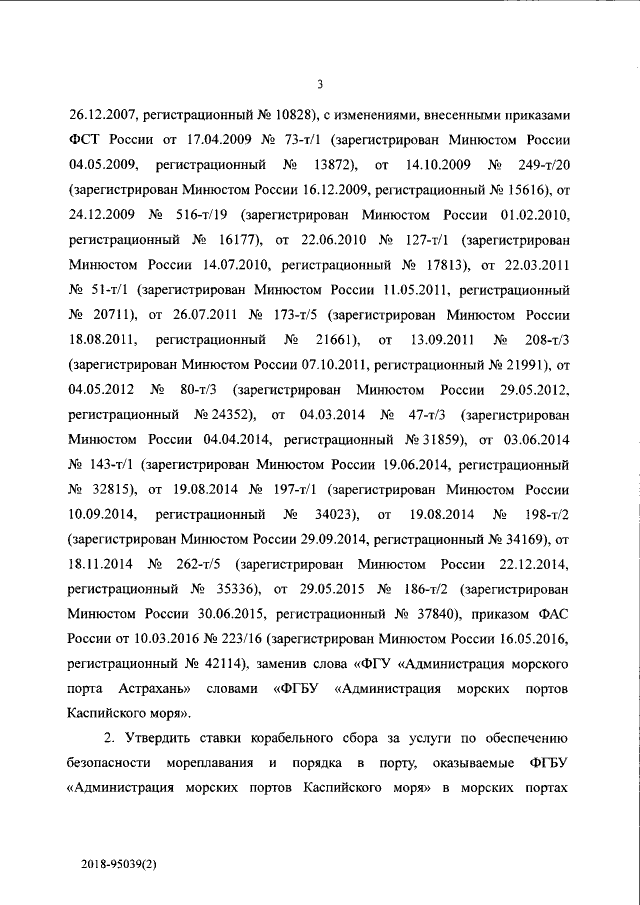 3

26.12.2007, регистрационный № 10828), с изменениями, внесенными приказами ФСТ России от 17.04.2009 № 73-т/1 (зарегистрирован Минюстом России 04.05.2009, регистрационный № 13872), от 14.10.2009 № 249-т/20 (зарегистрирован Минюстом России 16.12.2009, регистрационный № 15616), от 24.12.2009 № 516-т/19 (зарегистрирован Минюстом России 01.02.2010, регистрационный № 16177), от 22.06.2010 № 127-т/1 (зарегистрирован Минюстом России 14.07.2010, регистрационный № 17813), от 22.03.2011 № 51-т/1 (зарегистрирован Минюстом России 11.05.2011, регистрационный № 20711), от 26.07.2011 № 173-т/5 (зарегистрирован Минюстом России 18.08.2011, регистрационный № 21661), от 13.09.2011 № 208-т/3 (зарегистрирован Минюстом России 07.10.2011, регистрационный № 21991), от 04.05.2012 № 80-т/3 (зарегистрирован Минюстом России 29.05.2012, регистрационный № 24352), от 04.03.2014 № 47-т/3 (зарегистрирован Минюстом России 04.04.2014, регистрационный № 31859), от 03.06.2014 № 143-т/1 (зарегистрирован Минюстом России 19.06.2014, регистрационный № 32815), от 19.08.2014 № 197-т/1 (зарегистрирован Минюстом России 10.09.2014, регистрационный № 34023), от 19.08.2014 № 198-т/2 (зарегистрирован Минюстом России 29.09.2014, регистрационный № 34169), от 18.11.2014 № 262-т/5 (зарегистрирован Минюстом России 22.12.2014, регистрационный № 35336), от 29.05.2015 № 186-т/2 (зарегистрирован Минюстом России 30.06.2015, регистрационный № 37840), приказом ФАС России от 10.03.2016 № 223/16 (зарегистрирован Минюстом России 16.05.2016, регистрационный № 42114), заменив слова «ФГУ «Администрация морского порта Астрахань» словами «ФГБУ «Администрация морских портов Каспийского моря».

2. Утвердить ставки корабельного сбора за услуги по обеспечению безопасности мореплавания и порядка в порту, оказываемые ФГБУ «Администрация морских портов Каспийского моря» в морских портах

2018-95039(2)